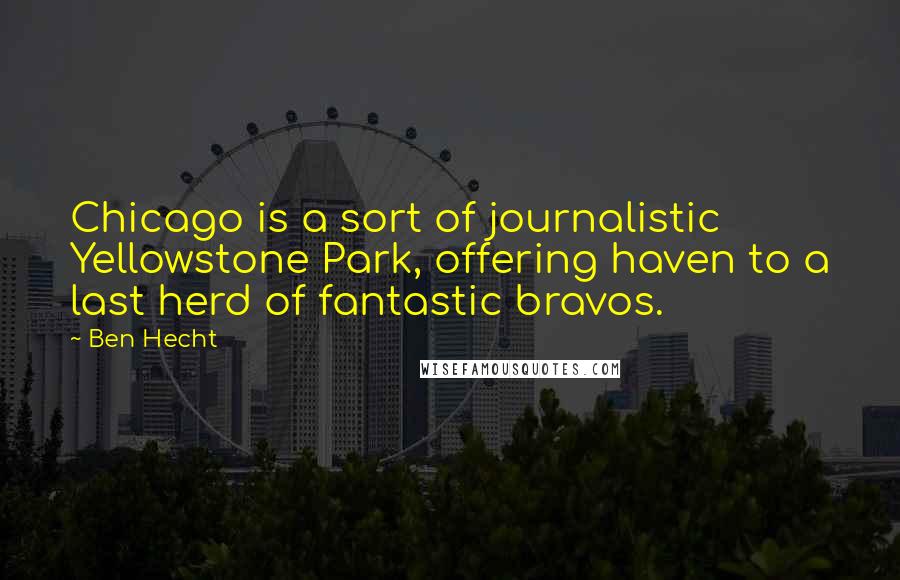 Chicago is a sort of journalistic Yellowstone Park, offering haven to a last herd of fantastic bravos.

~ Ben Hecht

WISEFAMOUSQUOTES.COM